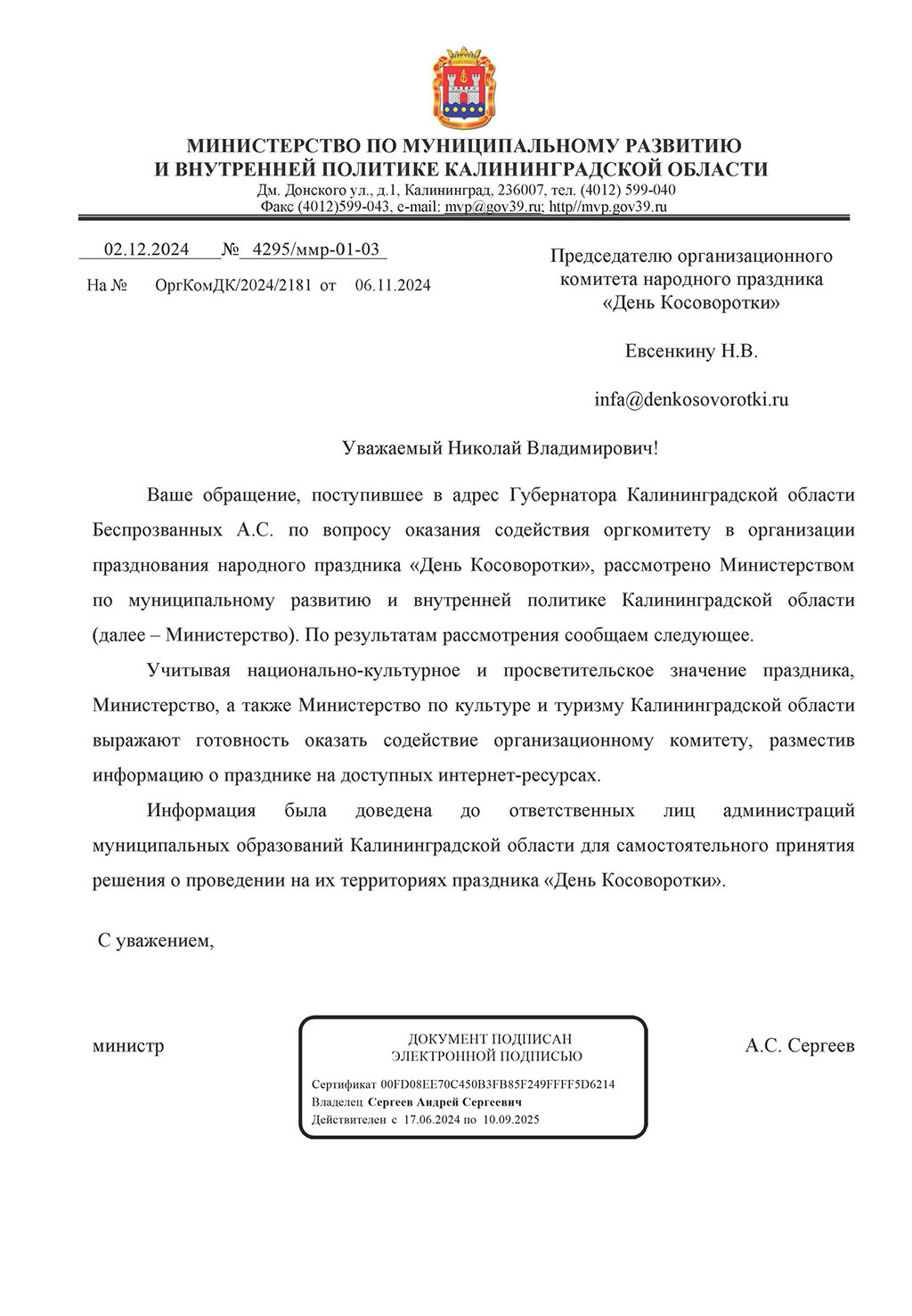 МИНИСТЕРСТВО ПО МУНИЦИПАЛЬНОМУ РАЗВИТИЮ
И ВНУТРЕННЕЙ ПОЛИТИКЕ КАЛИНИНГРАДСКОЙ ОБЛАСТИ
Дм. Донского ул., д.1, Калининград, 236007, тел. (4012) 599-040
Факс (4012)599-043, e-mail: mvp@gov39.ru; http//mvp.gov39.ru

02.12.2024 № 4295/ммр-01-03

На № ОргКомДК/2024/2181 от 06.11.2024

Председателю организационного комитета народного праздника «День Косоворотки»

Евсенкину Н.В.

infa@denkosovorotki.ru

Уважаемый Николай Владимирович!

Ваше обращение, поступившее в адрес Губернатора Калининградской области Беспрозванных А.С. по вопросу оказания содействия оргкомитету в организации празднования народного праздника «День Косоворотки», рассмотрено Министерством по муниципальному развитию и внутренней политике Калининградской области (далее – Министерство). По результатам рассмотрения сообщаем следующее.

Учитывая национально-культурное и просветительское значение праздника, Министерство, а также Министерство по культуре и туризму Калининградской области выражают готовность оказать содействие организационному комитету, разместив информацию о празднике на доступных интернет-ресурсах.

Информация была доведена до ответственных лиц администраций муниципальных образований Калининградской области для самостоятельного принятия решения о проведении на их территориях праздника «День Косоворотки».

С уважением,

министр

ДОКУМЕНТ ПОДПИСАН
ЭЛЕКТРОННОЙ ПОДПИСЬЮ
Сертификат 00FD08EE70C450B3FB85F249FFFF5D6214
Владелец Сергеев Андрей Сергеевич
Действителен с 17.06.2024 по 10.09.2025

А.С. Сергеев